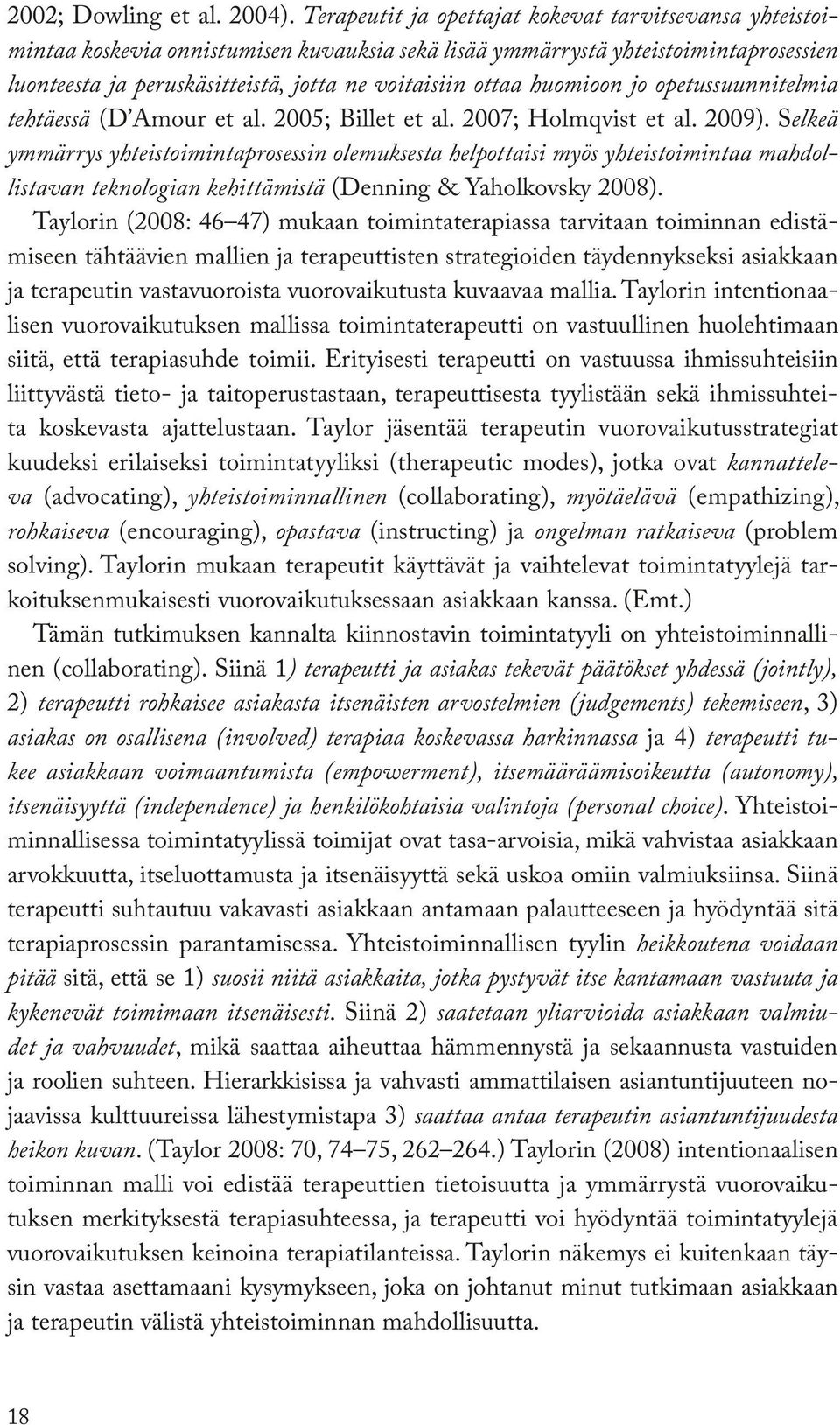 2002; Dowling et al. 2004). Terapeutit ja opettajat kokevat tarvitsevansa yhteistoimintaa koskevia onnistumisen kuvauksia sekä lisää ymmärrystä yhteistoimintaprosessien luonteesta ja peruskäsitteistä, jotta ne voitaisiin ottaa huomioon jo opetussuunnitelmia tehtäessä (D'Amour et al. 2005; Billet et al. 2007; Holmqvist et al. 2009). Selkeä ymmärrys yhteistoimintaprosessin olemuksesta helpottaisi myös yhteistoimintaa mahdollistavan teknologian kehittämistä (Denning & Yaholkovsky 2008).

Taylorin (2008: 46–47) mukaan toimintaterapiassa tarvitaan toiminnan edistämiseen tähtäävien mallien ja terapeuttisten strategioiden täydennykseksi asiakkaan ja terapeutin vastavuoroista vuorovaikutusta kuvaavaa mallia. Taylorin intentionaalisen vuorovaikutuksen mallissa toimintaterapeutti on vastuullinen huolehtimaan siitä, että terapiasuhde toimii. Erityisesti terapeutti on vastuussa ihmissuhteisiin liittyvästä tieto- ja taitoperustastaan, terapeuttisesta tyylistään sekä ihmissuhteita koskevasta ajattelustaan. Taylor jäsentää terapeutin vuorovaikutusstrategiat kuudeksi erilaiseksi toimintatyyliksi (therapeutic modes), jotka ovat kannatteleva (advocating), yhteistoiminnallinen (collaborating), myötäelävä (empathizing), rohkaiseva (encouraging), opastava (instructing) ja ongelman ratkaiseva (problem solving). Taylorin mukaan terapeutit käyttävät ja vaihtelevat toimintatyylejä tarkoituksenmukaisesti vuorovaikutuksessaan asiakkaan kanssa. (Emt.)

Tämän tutkimuksen kannalta kiinnostavin toimintatyyli on yhteistoiminnallinen (collaborating). Siinä 1) terapeutti ja asiakas tekevät päätökset yhdessä (jointly), 2) terapeutti rohkaisee asiakasta itsenäisten arvostelmien (judgements) tekemiseen, 3) asiakas on osallisena (involved) terapiaa koskevassa harkinnassa ja 4) terapeutti tukee asiakkaan voimaantumista (empowerment), itsemääräämisoikeutta (autonomy), itsenäisyyttä (independence) ja henkilökohtaisia valintoja (personal choice). Yhteistoiminnallisessa toimintatyylissä toimijat ovat tasa-arvoisia, mikä vahvistaa asiakkaan arvokkuutta, itseluottamusta ja itsenäisyyttä sekä uskoa omiin valmiuksiinsa. Siinä terapeutti suhtautuu vakavasti asiakkaan antamaan palautteeseen ja hyödyntää sitä terapiaprosessin parantamisessa. Yhteistoiminnallisen tyylin heikkoutena voidaan pitää sitä, että se 1) suosii niitä asiakkaita, jotka pystyvät itse kantamaan vastuuta ja kykenevät toimimaan itsenäisesti. Siinä 2) saatetaan yliarvioida asiakkaan valmiudet ja vahvuudet, mikä saattaa aiheuttaa hämmennystä ja sekaannusta vastuiden ja roolien suhteen. Hierarkkisissa ja vahvasti ammattilaisen asiantuntijuuteen nojaavissa kulttuureissa lähestymistapa 3) saattaa antaa terapeutin asiantuntijuudesta heikon kuvan. (Taylor 2008: 70, 74–75, 262–264.) Taylorin (2008) intentionaalisen toiminnan malli voi edistää terapeuttien tietoisuutta ja ymmärrystä vuorovaikutuksen merkityksestä terapiasuhteessa, ja terapeutti voi hyödyntää toimintatyylejä vuorovaikutuksen keinoina terapiatilanteissa. Taylorin näkemys ei kuitenkaan täysin vastaa asettamaani kysymykseen, joka on johtanut minut tutkimaan asiakkaan ja terapeutin välistä yhteistoiminnan mahdollisuutta.

18